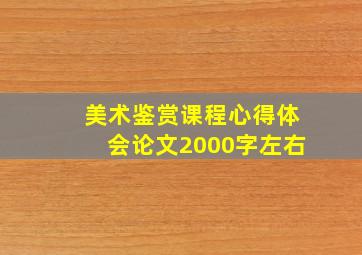 美术鉴赏课程心得体会论文2000字左右